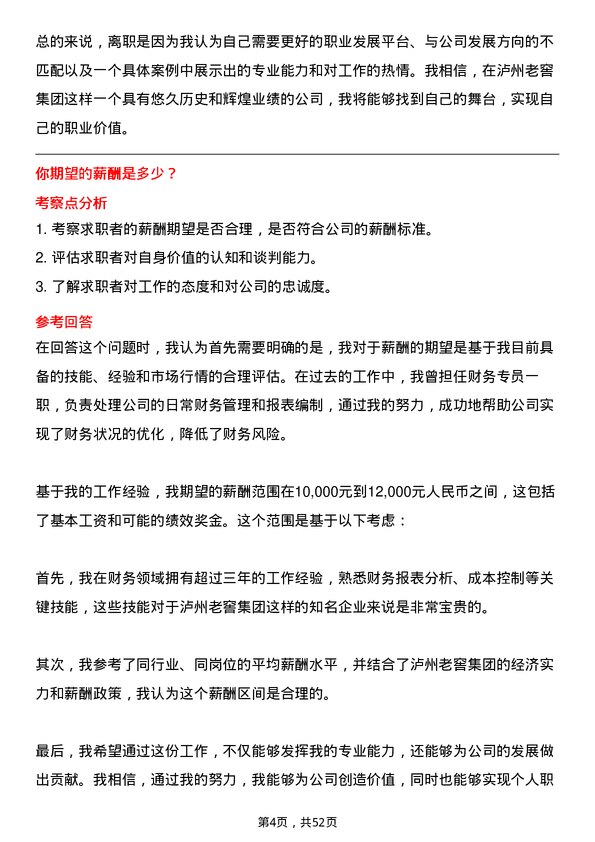 总的来说，离职是因为我认为自己需要更好的职业发展平台、与公司发展方向的不匹配以及一个具体案例中展示出的专业能力和对工作的热情。我相信，在泸州老窖集团这样一个具有悠久历史和辉煌业绩的公司，我将能够找到自己的舞台，实现自己的职业价值。

你期望的薪酬是多少？

考察点分析

1. 考察求职者的薪酬期望是否合理，是否符合公司的薪酬标准。

2. 评估求职者对自身价值的认知和谈判能力。

3. 了解求职者对工作的态度和对公司的忠诚度。

参考回答

在回答这个问题时，我认为首先需要明确的是，我对于薪酬的期望是基于我目前具备的技能、经验和市场行情的合理评估。在过去的工作中，我曾担任财务专员一职，负责处理公司的日常财务管理和报表编制，通过我的努力，成功地帮助公司实现了财务状况的优化，降低了财务风险。

基于我的工作经验，我期望的薪酬范围在10,000元到12,000元人民币之间，这包括了基本工资和可能的绩效奖金。这个范围是基于以下考虑：

首先，我在财务领域拥有超过三年的工作经验，熟悉财务报表分析、成本控制等关键技能，这些技能对于泸州老窖集团这样的知名企业来说是非常宝贵的。

其次，我参考了同行业、同岗位的平均薪酬水平，并结合了泸州老窖集团的经济实力和薪酬政策，我认为这个薪酬区间是合理的。

最后，我希望通过这份工作，不仅能够发挥我的专业能力，还能够为公司的发展做出贡献。我相信，通过我的努力，我能够为公司创造价值，同时也能够实现个人职

第4页，共52页